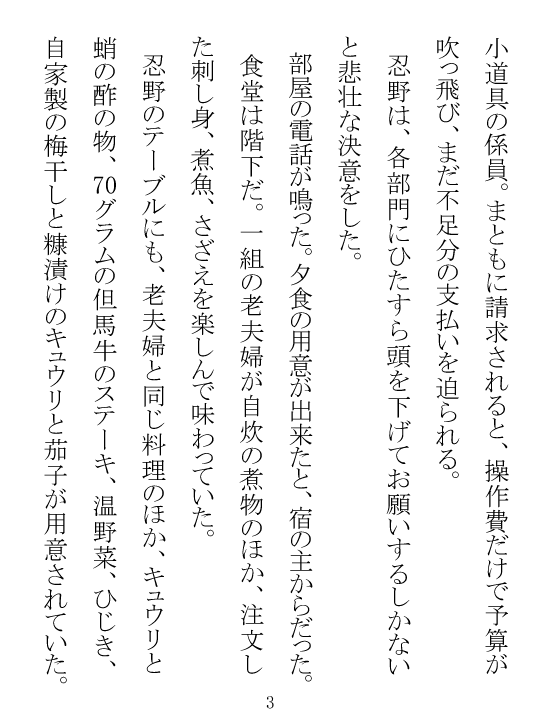 小道具の係員。まともに請求されると、操作費だけで予算が吹っ飛び、まだ不足分の支払いを迫られる。

忍野は、各部門にひたすら頭を下げてお願いするしかないと悲壮な決意をした。

部屋の電話が鳴った。夕食の用意が出来たと、宿の主からだった。食堂は階下だ。一組の老夫婦が自炊の煮物のほか、注文した刺し身、煮魚、さざえを楽しんで味わっていた。

忍野のテーブルにも、老夫婦と同じ料理のほか、キュウリと蛸の酢の物、70グラムの但馬牛のステーキ、温野菜、ひじき、自家製の梅干しと糠漬けのキュウリと茄子が用意されていた。

3